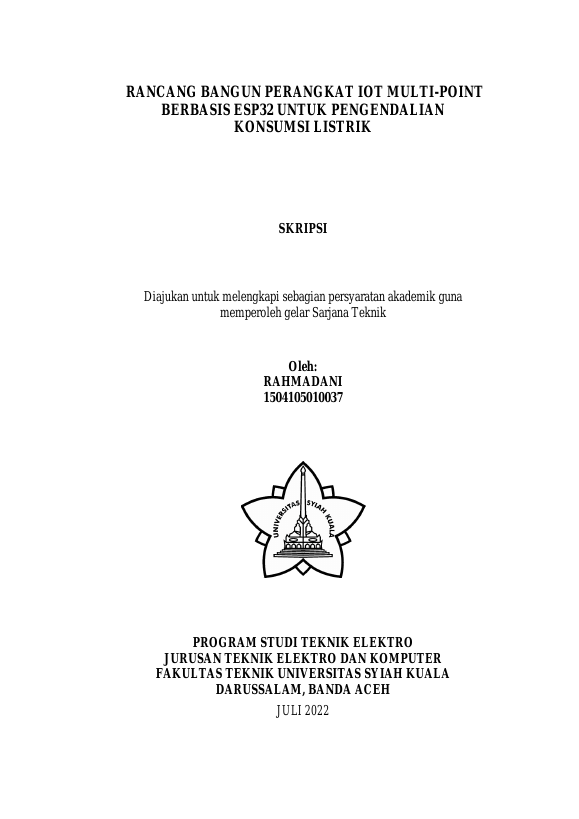 RANCANG BANGUN PERANGKAT IOT MULTI-POINT BERBASIS ESP32 UNTUK PENGENDALIAN KONSUMSI LISTRIK

SKRIPSI

Diajukan untuk melengkapi sebagian persyaratan akademik guna memperoleh gelar Sarjana Teknik

Oleh:
RAHMADANI
1504105010037

UNIVERSITAS SYIAH KUALA

PROGRAM STUDI TEKNIK ELEKTRO
JURUSAN TEKNIK ELEKTRO DAN KOMPUTER
FAKULTAS TEKNIK UNIVERSITAS SYIAH KUALA
DARUSSALAM, BANDA ACEH
JULI 2022